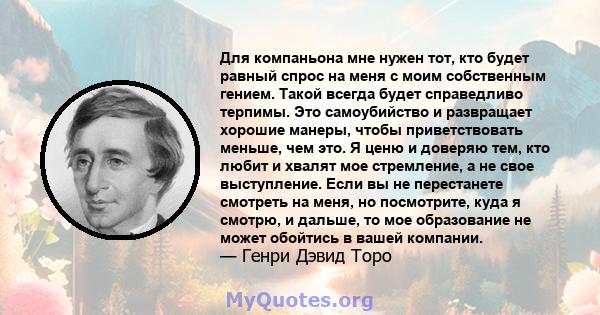 Для компаньона мне нужен тот, кто будет равный спрос на меня с моим собственным гением. Такой всегда будет справедливо терпимы. Это самоубийство и развращает хорошие манеры, чтобы приветствовать меньше, чем это. Я ценю и доверяю тем, кто любит и хвалят мое стремление, а не свое выступление. Если вы не перестанете смотреть на меня, но посмотрите, куда я смотрю, и дальше, то мое образование не может обойтись в вашей компании.
— Генри Дэвид Торо

MyQuotes.org